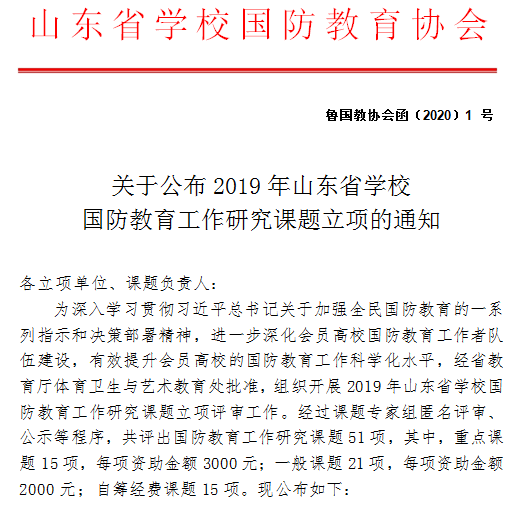 山东省学校国防教育协会

鲁国教协会函（2020）1 号

关于公布 2019 年山东省学校
国防教育工作研究课题立项的通知

各立项单位、课题负责人：

为深入学习贯彻习近平总书记关于加强全民国防教育的一系列指示和决策部署精神，进一步深化会员高校国防教育工作者队伍建设，有效提升会员高校的国防教育工作科学化水平，经省教育厅体育卫生与艺术教育处批准，组织开展 2019 年山东省学校国防教育工作研究课题立项评审工作。经过课题专家组匿名评审、公示等程序，共评出国防教育工作研究课题 51 项，其中，重点课题 15 项，每项资助金额 3000 元；一般课题 21 项，每项资助金额 2000 元；自筹经费课题 15 项。现公布如下：